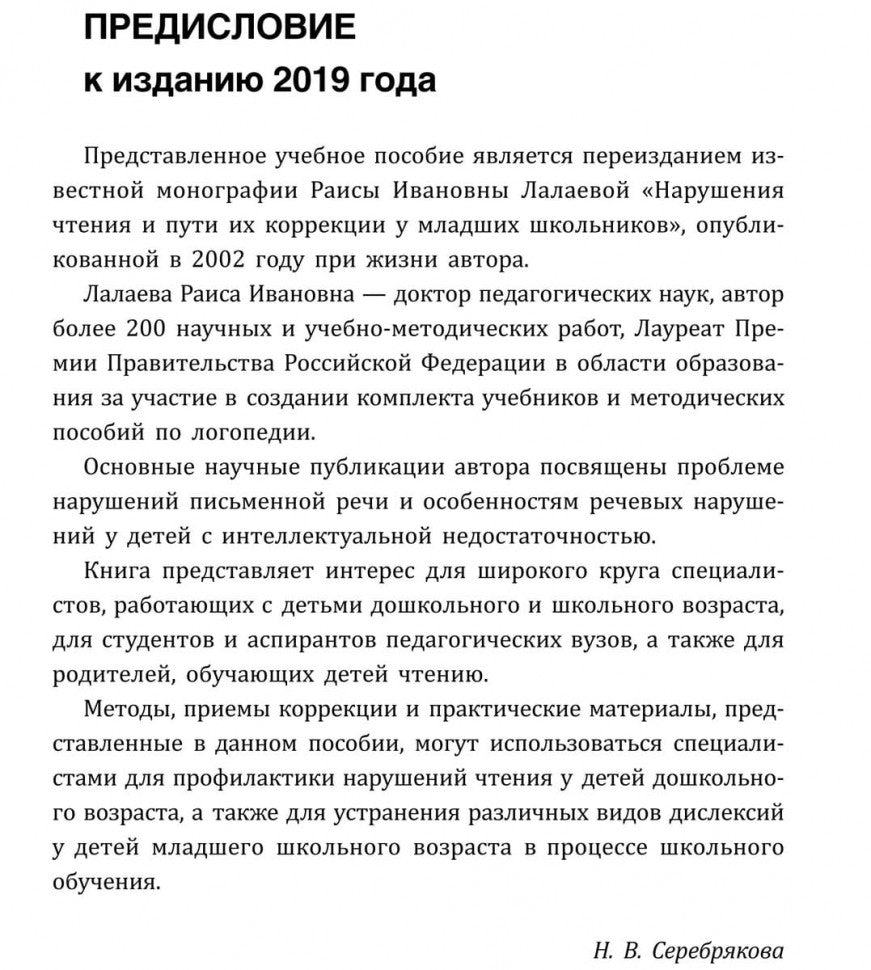 ПРЕДИСЛОВИЕ
к изданию 2019 года

Представленное учебное пособие является переизданием известной монографии Раисы Ивановны Лалаевой «Нарушения чтения и пути их коррекции у младших школьников», опубликованной в 2002 году при жизни автора.

Лалаева Раиса Ивановна — доктор педагогических наук, автор более 200 научных и учебно-методических работ, Лауреат Премии Правительства Российской Федерации в области образования за участие в создании комплекта учебников и методических пособий по логопедии.

Основные научные публикации автора посвящены проблеме нарушений письменной речи и особенностям речевых нарушений у детей с интеллектуальной недостаточностью.

Книга представляет интерес для широкого круга специалистов, работающих с детьми дошкольного и школьного возраста, для студентов и аспирантов педагогических вузов, а также для родителей, обучающих детей чтению.

Методы, приемы коррекции и практические материалы, представленные в данном пособии, могут использоваться специалистами для профилактики нарушений чтения у детей дошкольного возраста, а также для устранения различных видов дислексий у детей младшего школьного возраста в процессе школьного обучения.

Н. В. Серебрякова